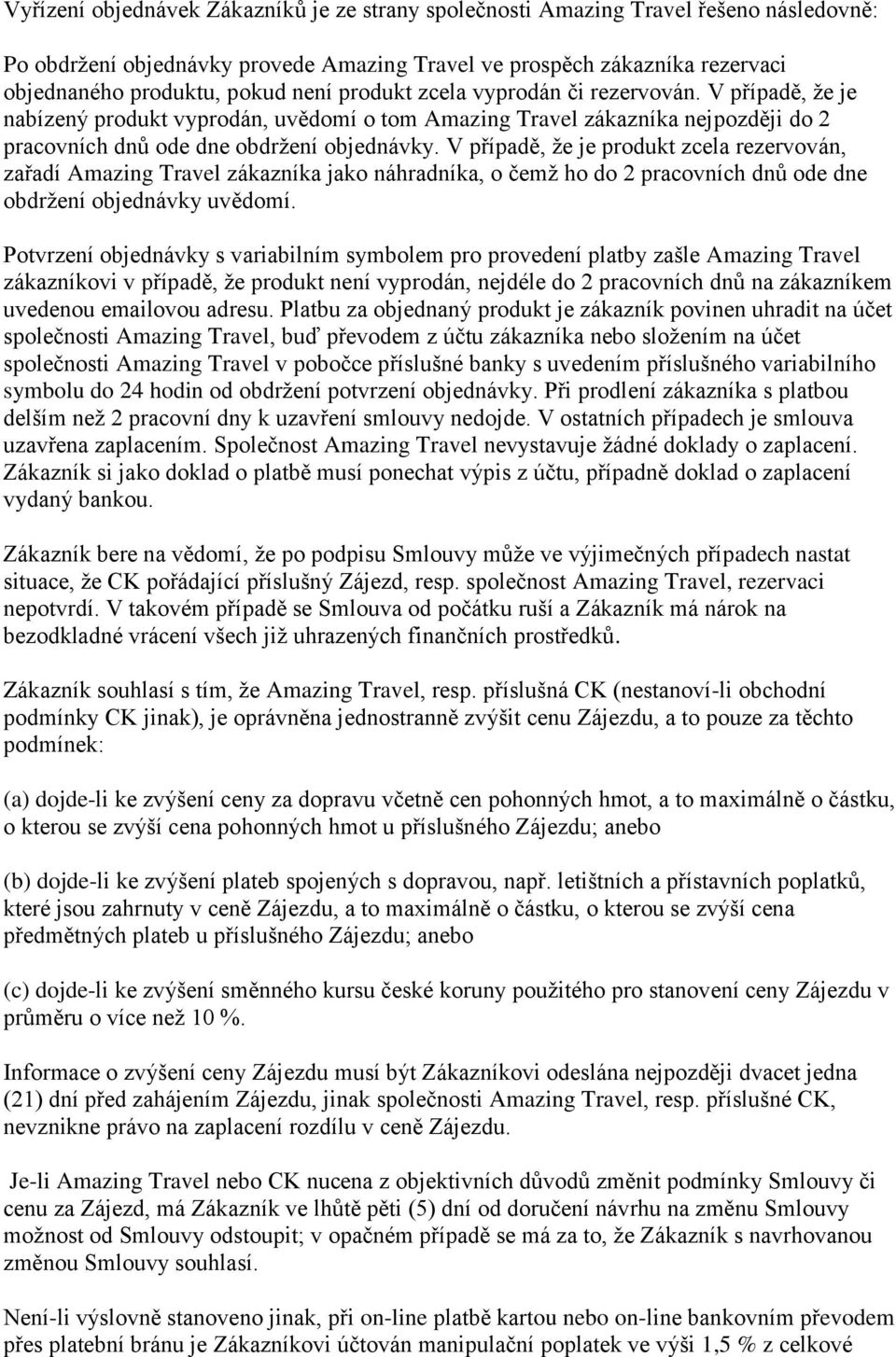 Vyřízení objednávek Zákazníků je ze strany společnosti Amazing Travel řešeno následovně:

Po obdržení objednávky provede Amazing Travel ve prospěch zákazníka rezervaci objednaného produktu, pokud není produkt zcela vyprodán či rezervován. V případě, že je nabízený produkt vyprodán, uvědomí o tom Amazing Travel zákazníka nejpozději do 2 pracovních dnů ode dne obdržení objednávky. V případě, že je produkt zcela rezervován, zařadí Amazing Travel zákazníka jako náhradníka, o čemž ho do 2 pracovních dnů ode dne obdržení objednávky uvědomí.

Potvrzení objednávky s variabilním symbolem pro provedení platby zašle Amazing Travel zákazníkovi v případě, že produkt není vyprodán, nejdéle do 2 pracovních dnů na zákazníkem uvedenou emailovou adresu. Platbu za objednaný produkt je zákazník povinen uhradit na účet společnosti Amazing Travel, buď převodem z účtu zákazníka nebo složením na účet společnosti Amazing Travel v pobočce příslušné banky s uvedením příslušného variabilního symbolu do 24 hodin od obdržení potvrzení objednávky. Při prodlení zákazníka s platbou delším než 2 pracovní dny k uzavření smlouvy nedojde. V ostatních případech je smlouva uzavřena zaplacením. Společnost Amazing Travel nevystavuje žádné doklady o zaplacení. Zákazník si jako doklad o platbě musí ponechat výpis z účtu, případně doklad o zaplacení vydaný bankou.

Zákazník bere na vědomí, že po podpisu Smlouvy může ve výjimečných případech nastat situace, že CK pořádající příslušný Zájezd, resp. společnost Amazing Travel, rezervaci nepotvrdí. V takovém případě se Smlouva od počátku ruší a Zákazník má nárok na bezodkladné vrácení všech již uhrazených finančních prostředků.

Zákazník souhlasí s tím, že Amazing Travel, resp. příslušná CK (nestanoví-li obchodní podmínky CK jinak), je oprávněna jednostranně zvýšit cenu Zájezdu, a to pouze za těchto podmínek:

(a) dojde-li ke zvýšení ceny za dopravu včetně cen pohonných hmot, a to maximálně o částku, o kterou se zvýší cena pohonných hmot u příslušného Zájezdu; anebo

(b) dojde-li ke zvýšení plateb spojených s dopravou, např. letištních a přístavních poplatků, které jsou zahrnuty v ceně Zájezdu, a to maximálně o částku, o kterou se zvýší cena předmětných plateb u příslušného Zájezdu; anebo

(c) dojde-li ke zvýšení směnného kursu české koruny použitého pro stanovení ceny Zájezdu v průměru o více než 10 %.

Informace o zvýšení ceny Zájezdu musí být Zákazníkovi odeslána nejpozději dvacet jedna (21) dní před zahájením Zájezdu, jinak společnosti Amazing Travel, resp. příslušné CK, nevznikne právo na zaplacení rozdílu v ceně Zájezdu.

Je-li Amazing Travel nebo CK nucena z objektivních důvodů změnit podmínky Smlouvy či cenu za Zájezd, má Zákazník ve lhůtě pěti (5) dní od doručení návrhu na změnu Smlouvy možnost od Smlouvy odstoupit; v opačném případě se má za to, že Zákazník s navrhovanou změnou Smlouvy souhlasí.

Není-li výslovně stanoveno jinak, při on-line platbě kartou nebo on-line bankovním převodem přes platební bránu je Zákazníkovi účtován manipulační poplatek ve výši 1,5 % z celkové